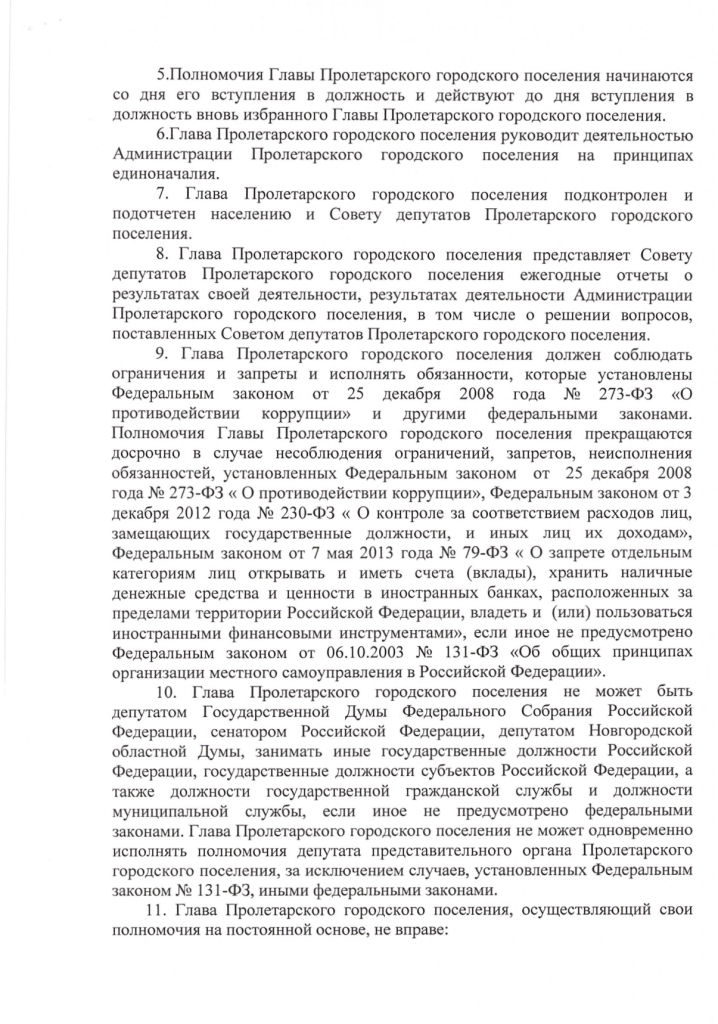 5.Полномочия Главы Пролетарского городского поселения начинаются со дня его вступления в должность и действуют до дня вступления в должность вновь избранного Главы Пролетарского городского поселения.

6.Глава Пролетарского городского поселения руководит деятельностью Администрации Пролетарского городского поселения на принципах единоначалия.

7. Глава Пролетарского городского поселения подконтролен и подотчетен населению и Совету депутатов Пролетарского городского поселения.

8. Глава Пролетарского городского поселения представляет Совету депутатов Пролетарского городского поселения ежегодные отчеты о результатах своей деятельности, результатах деятельности Администрации Пролетарского городского поселения, в том числе о решении вопросов, поставленных Советом депутатов Пролетарского городского поселения.

9. Глава Пролетарского городского поселения должен соблюдать ограничения и запреты и исполнять обязанности, которые установлены Федеральным законом от 25 декабря 2008 года № 273-ФЗ «О противодействии коррупции» и другими федеральными законами. Полномочия Главы Пролетарского городского поселения прекращаются досрочно в случае несоблюдения ограничений, запретов, неисполнения обязанностей, установленных Федеральным законом от 25 декабря 2008 года № 273-ФЗ « О противодействии коррупции», Федеральным законом от 3 декабря 2012 года № 230-ФЗ « О контроле за соответствием расходов лиц, замещающих государственные должности, и иных лиц их доходам», Федеральным законом от 7 мая 2013 года № 79-ФЗ « О запрете отдельным категориям лиц открывать и иметь счета (вклады), хранить наличные денежные средства и ценности в иностранных банках, расположенных за пределами территории Российской Федерации, владеть и (или) пользоваться иностранными финансовыми инструментами», если иное не предусмотрено Федеральным законом от 06.10.2003 № 131-ФЗ «Об общих принципах организации местного самоуправления в Российской Федерации».

10. Глава Пролетарского городского поселения не может быть депутатом Государственной Думы Федерального Собрания Российской Федерации, сенатором Российской Федерации, депутатом Новгородской областной Думы, занимать иные государственные должности Российской Федерации, государственные должности субъектов Российской Федерации, а также должности государственной гражданской службы и должности муниципальной службы, если иное не предусмотрено федеральными законами. Глава Пролетарского городского поселения не может одновременно исполнять полномочия депутата представительного органа Пролетарского городского поселения, за исключением случаев, установленных Федеральным законом № 131-ФЗ, иными федеральными законами.

11. Глава Пролетарского городского поселения, осуществляющий свои полномочия на постоянной основе, не вправе: